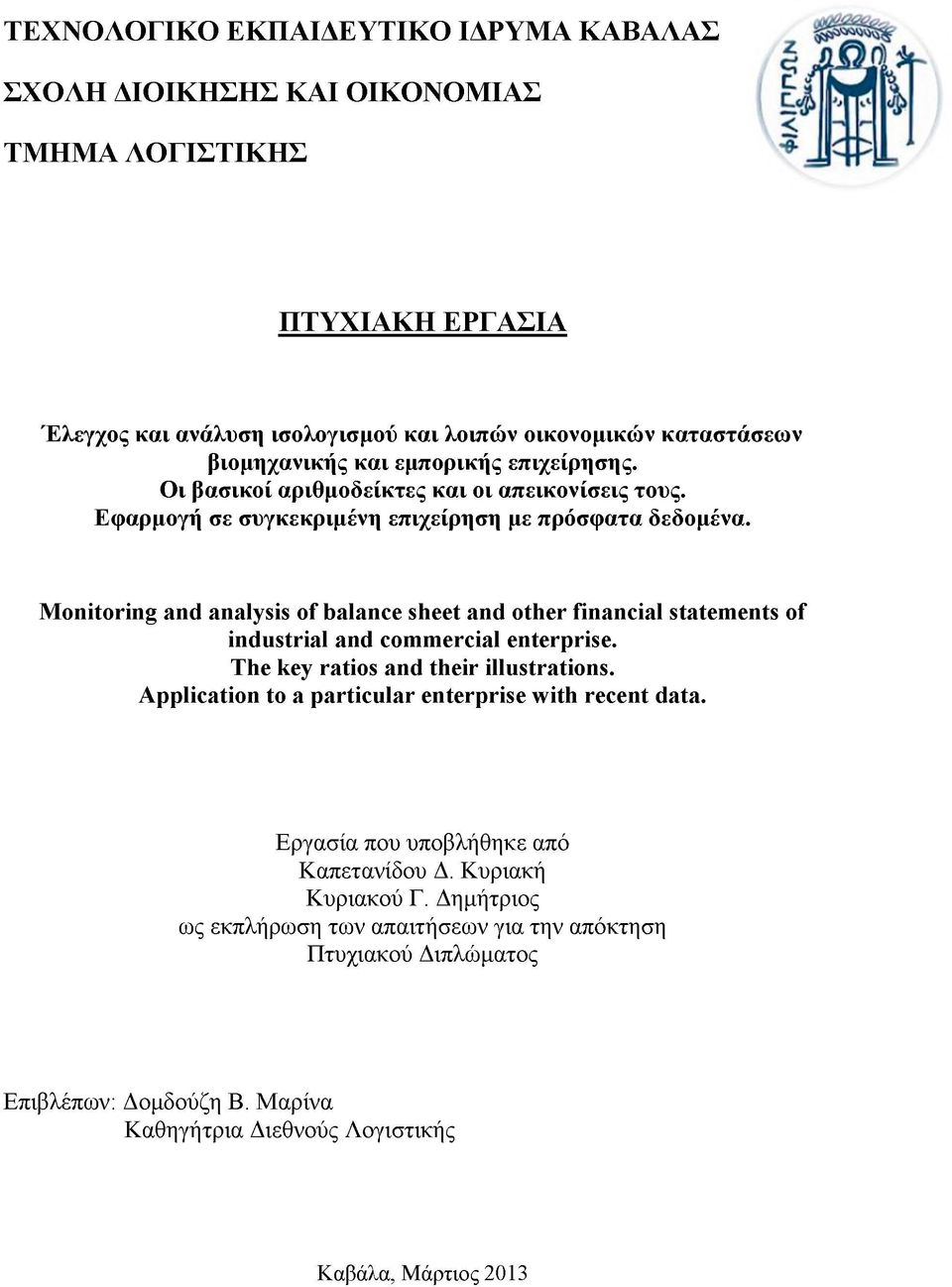 ΤΕΧΝΟΛΟΓΙΚΟ ΕΚΠΑΙΔΕΥΤΙΚΟ ΙΔΡΥΜΑ ΚΑΒΑΛΑΣ

ΣΧΟΛΗ ΔΙΟΙΚΗΣΗΣ ΚΑΙ ΟΙΚΟΝΟΜΙΑΣ

ΤΜΗΜΑ ΛΟΓΙΣΤΙΚΗΣ

ΦΙΛΙΠΠΩΝ

ΠΤΥΧΙΑΚΗ ΕΡΓΑΣΙΑ

Έλεγχος και ανάλυση ισολογισμού και λοιπών οικονομικών καταστάσεων βιομηχανικής και εμπορικής επιχείρησης.
Οι βασικοί αριθμοδείκτες και οι απεικονίσεις τους.
Εφαρμογή σε συγκεκριμένη επιχείρηση με πρόσφατα δεδομένα.

Monitoring and analysis of balance sheet and other financial statements of industrial and commercial enterprise.
The key ratios and their illustrations.
Application to a particular enterprise with recent data.

Εργασία που υποβλήθηκε από
Καπετανίδου Δ. Κυριακή
Κυριακού Γ. Δημήτριος
ως εκπλήρωση των απαιτήσεων για την απόκτηση
Πτυχιακού Διπλώματος

Επιβλέπων: Δομδούζη Β. Μαρίνα
Καθηγήτρια Διεθνούς Λογιστικής

Καβάλα, Μάρτιος 2013